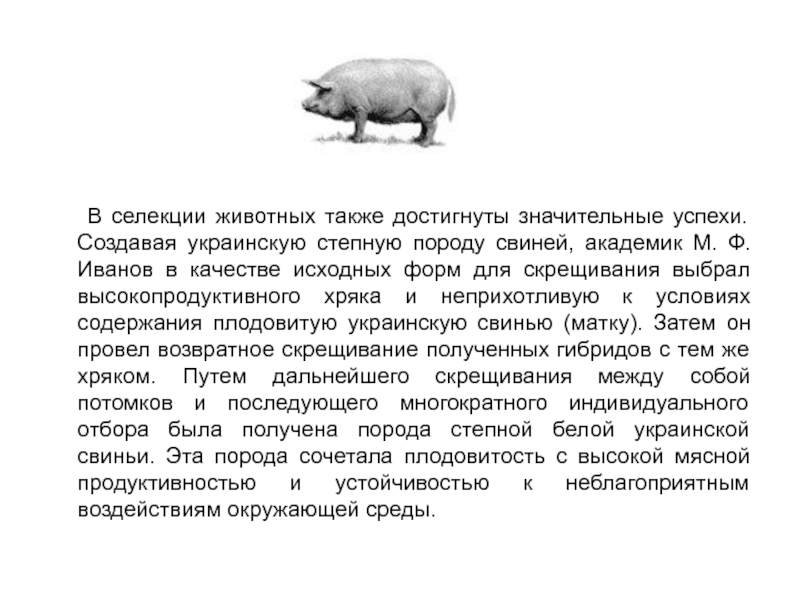 В селекции животных также достигнуты значительные успехи. Создавая украинскую степную породу свиней, академик М. Ф. Иванов в качестве исходных форм для скрещивания выбрал высокопродуктивного хряка и неприхотливую к условиях содержания плодовитую украинскую свинью (матку). Затем он провел возвратное скрещивание полученных гибридов с тем же хряком. Путем дальнейшего скрещивания между собой потомков и последующего многократного индивидуального отбора была получена порода степной белой украинской свиньи. Эта порода сочетала плодовитость с высокой мясной продуктивностью и устойчивостью к неблагоприятным воздействиям окружающей среды.